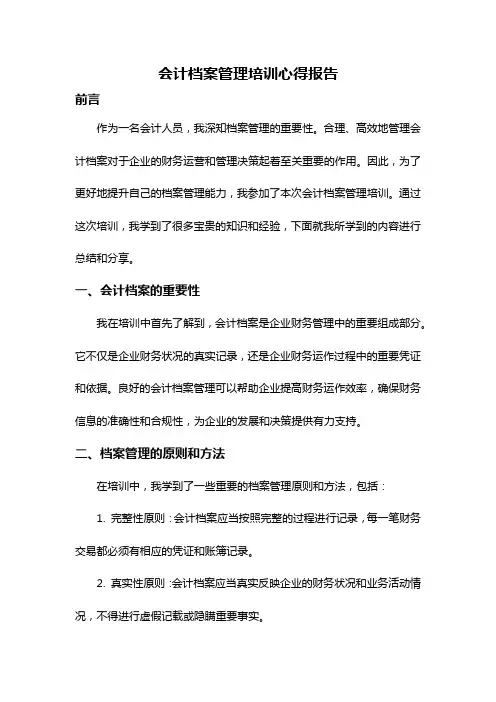 会计档案管理培训心得报告

前言

作为一名会计人员，我深知档案管理的重要性。合理、高效地管理会计档案对于企业的财务运营和管理决策起着至关重要的作用。因此，为了更好地提升自己的档案管理能力，我参加了本次会计档案管理培训。通过这次培训，我学到了很多宝贵的知识和经验，下面就我所学到的内容进行总结和分享。

一、会计档案的重要性

我在培训中首先了解到，会计档案是企业财务管理中的重要组成部分。它不仅是企业财务状况的真实记录，还是企业财务运作过程中的重要凭证和依据。良好的会计档案管理可以帮助企业提高财务运作效率，确保财务信息的准确性和合规性，为企业的发展和决策提供有力支持。

二、档案管理的原则和方法

在培训中，我学到了一些重要的档案管理原则和方法，包括：

1. 完整性原则：会计档案应当按照完整的过程进行记录，每一笔财务交易都必须有相应的凭证和账簿记录。

2. 真实性原则：会计档案应当真实反映企业的财务状况和业务活动情况，不得进行虚假记载或隐瞒重要事实。